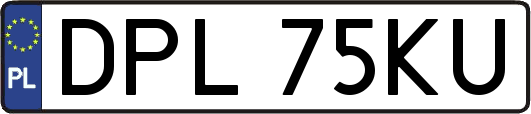 PL
DPL 75KU